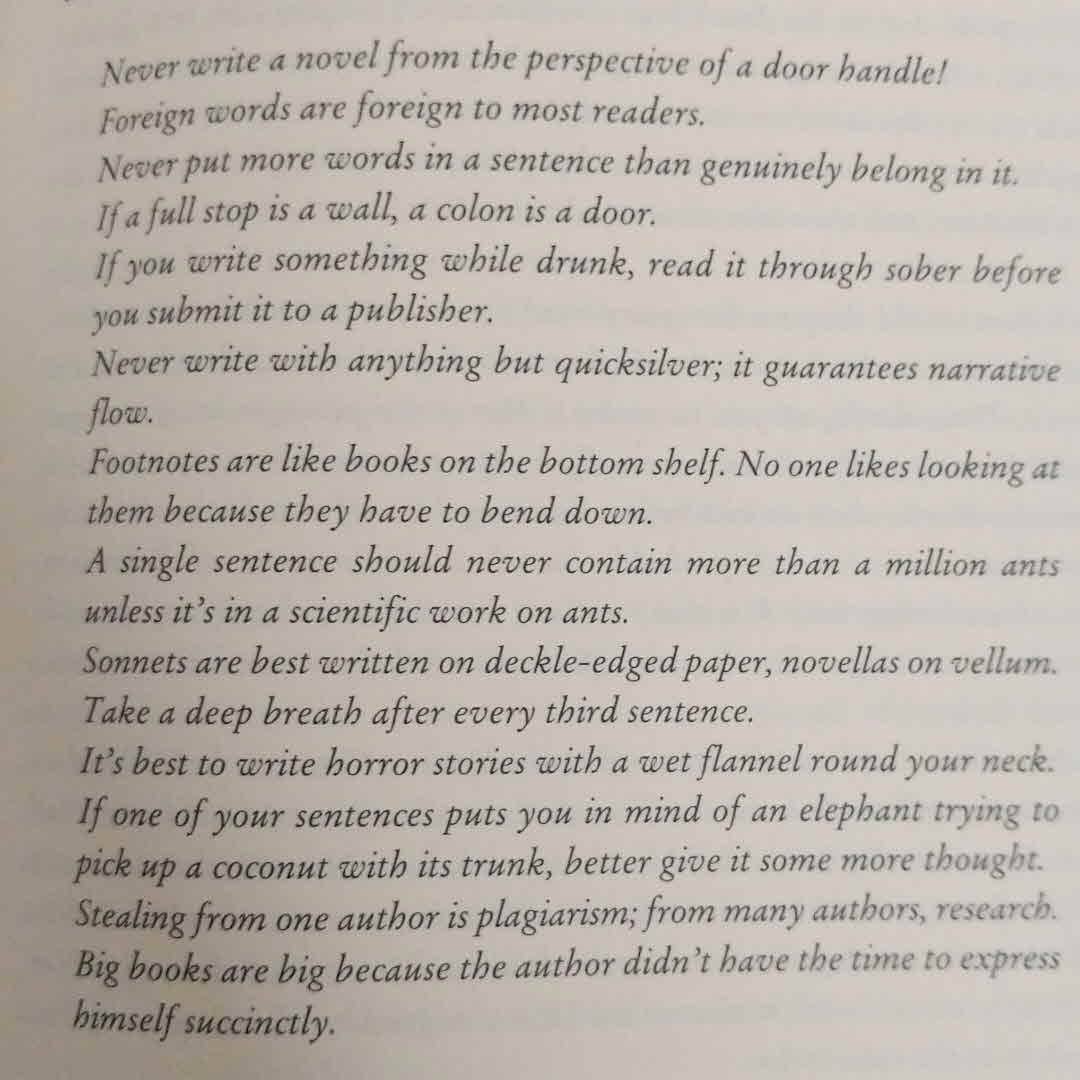 Never write a novel from the perspective of a door handle!
Foreign words are foreign to most readers.
Never put more words in a sentence than genuinely belong in it.
If a full stop is a wall, a colon is a door.
If you write something while drunk, read it through sober before you submit it to a publisher.
Never write with anything but quicksilver; it guarantees narrative flow.
Footnotes are like books on the bottom shelf. No one likes looking at them because they have to bend down.
A single sentence should never contain more than a million ants unless it's in a scientific work on ants.
Sonnets are best written on deckle-edged paper, novellas on vellum.
Take a deep breath after every third sentence.
It's best to write horror stories with a wet flannel round your neck.
If one of your sentences puts you in mind of an elephant trying to pick up a coconut with its trunk, better give it some more thought.
Stealing from one author is plagiarism; from many authors, research.
Big books are big because the author didn't have the time to express himself succinctly.